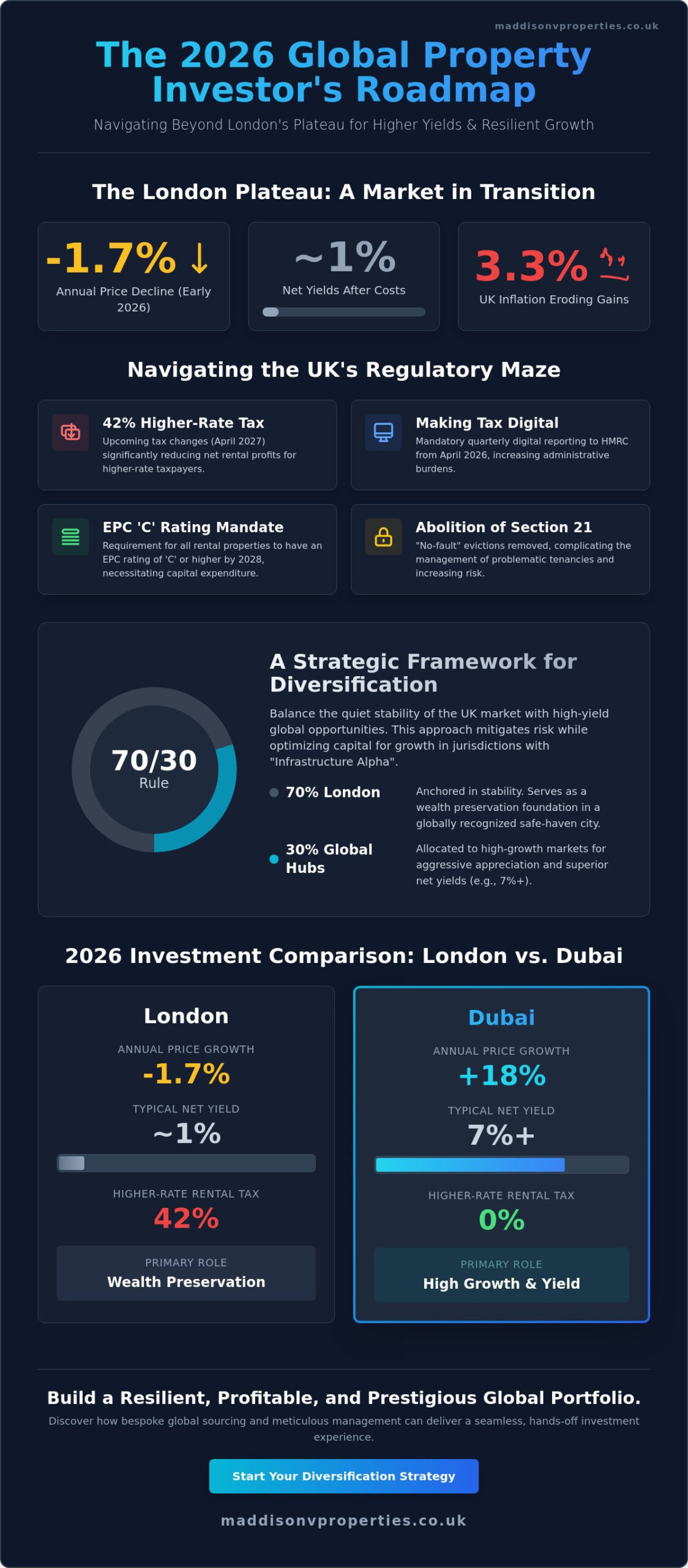 maddisonvproperties.co.uk

The 2026 Global Property Investor's Roadmap

Navigating Beyond London's Plateau for Higher Yields & Resilient Growth

The London Plateau: A Market in Transition

-1.7% ↓
Annual Price Decline (Early 2026)

~1%
Net Yields After Costs

3.3%
UK Inflation Eroding Gains

Navigating the UK's Regulatory Maze

42% Higher-Rate Tax
Upcoming tax changes (April 2027) significantly reducing net rental profits for higher-rate taxpayers.

Making Tax Digital
Mandatory quarterly digital reporting to HMRC from April 2026, increasing administrative burdens.

EPC 'C' Rating Mandate
Requirement for all rental properties to have an EPC rating of 'C' or higher by 2028, necessitating capital expenditure.

Abolition of Section 21
"No-fault" evictions removed, complicating the management of problematic tenancies and increasing risk.

70/30
Rule

A Strategic Framework for Diversification

Balance the quiet stability of the UK market with high-yield global opportunities. This approach mitigates risk while optimizing capital for growth in jurisdictions with "Infrastructure Alpha".

70% London
Anchored in stability. Serves as a wealth preservation foundation in a globally recognized safe-haven city.

30% Global Hubs
Allocated to high-growth markets for aggressive appreciation and superior net yields (e.g., 7%+).

2026 Investment Comparison: London vs. Dubai

London
ANNUAL PRICE GROWTH
-1.7%
TYPICAL NET YIELD
~1%
HIGHER-RATE RENTAL TAX
42%
PRIMARY ROLE
Wealth Preservation

Dubai
ANNUAL PRICE GROWTH
+18%
TYPICAL NET YIELD
7%+
HIGHER-RATE RENTAL TAX
0%
PRIMARY ROLE
High Growth & Yield

Build a Resilient, Profitable, and Prestigious Global Portfolio.

Discover how bespoke global sourcing and meticulous management can deliver a seamless, hands-off investment experience.

Start Your Diversification Strategy

maddisonvproperties.co.uk